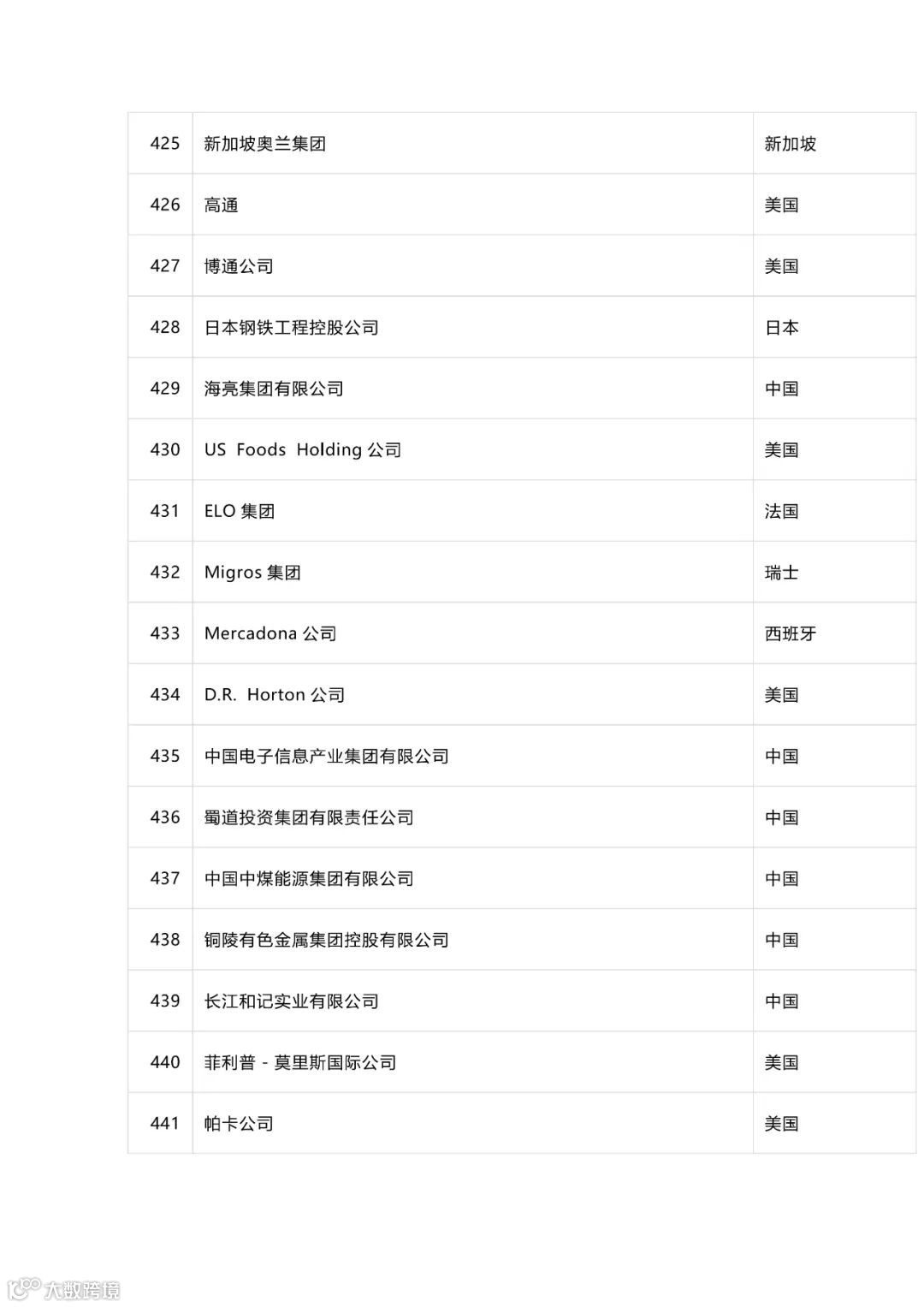 | 425 | 新加坡奥兰集团 | 新加坡 |
|---|---|---|
| 426 | 高通 | 美国 |
| 427 | 博通公司 | 美国 |
| 428 | 日本钢铁工程控股公司 | 日本 |
| 429 | 海亮集团有限公司 | 中国 |
| 430 | US Foods Holding公司 | 美国 |
| 431 | ELO集团 | 法国 |
| 432 | Migros集团 | 瑞士 |
| 433 | Mercadona公司 | 西班牙 |
| 434 | D.R. Horton公司 | 美国 |
| 435 | 中国电子信息产业集团有限公司 | 中国 |
| 436 | 蜀道投资集团有限责任公司 | 中国 |
| 437 | 中国中煤能源集团有限公司 | 中国 |
| 438 | 铜陵有色金属集团控股有限公司 | 中国 |
| 439 | 长江和记实业有限公司 | 中国 |
| 440 | 菲利普 - 莫里斯国际公司 | 美国 |
| 441 | 帕卡公司 | 美国 |

大数跨境